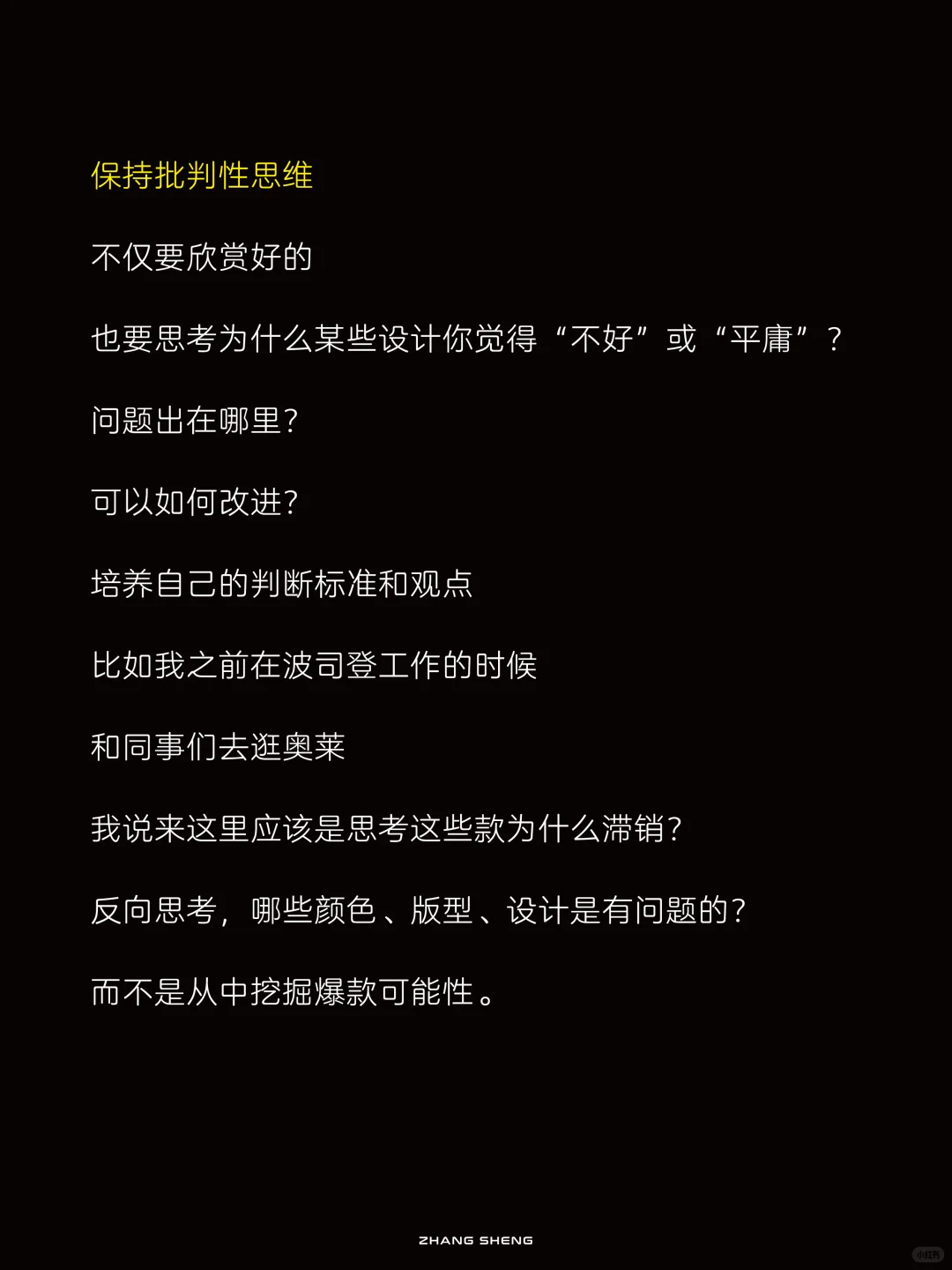 保持批判性思维

不仅要欣赏好的

也要思考为什么某些设计你觉得“不好”或“平庸”？

问题出在哪里？

可以如何改进？

培养自己的判断标准和观点

比如我之前在波司登工作的时候

和同事们去逛奥莱

我说来这里应该是思考这些款为什么滞销？

反向思考，哪些颜色、版型、设计是有问题的？

而不是从中挖掘爆款可能性。

ZHANG SHENG

小红书